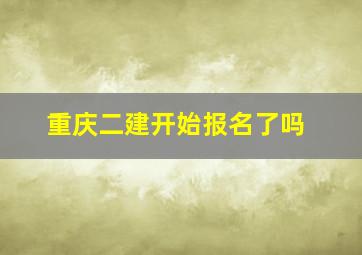 重庆二建开始报名了吗